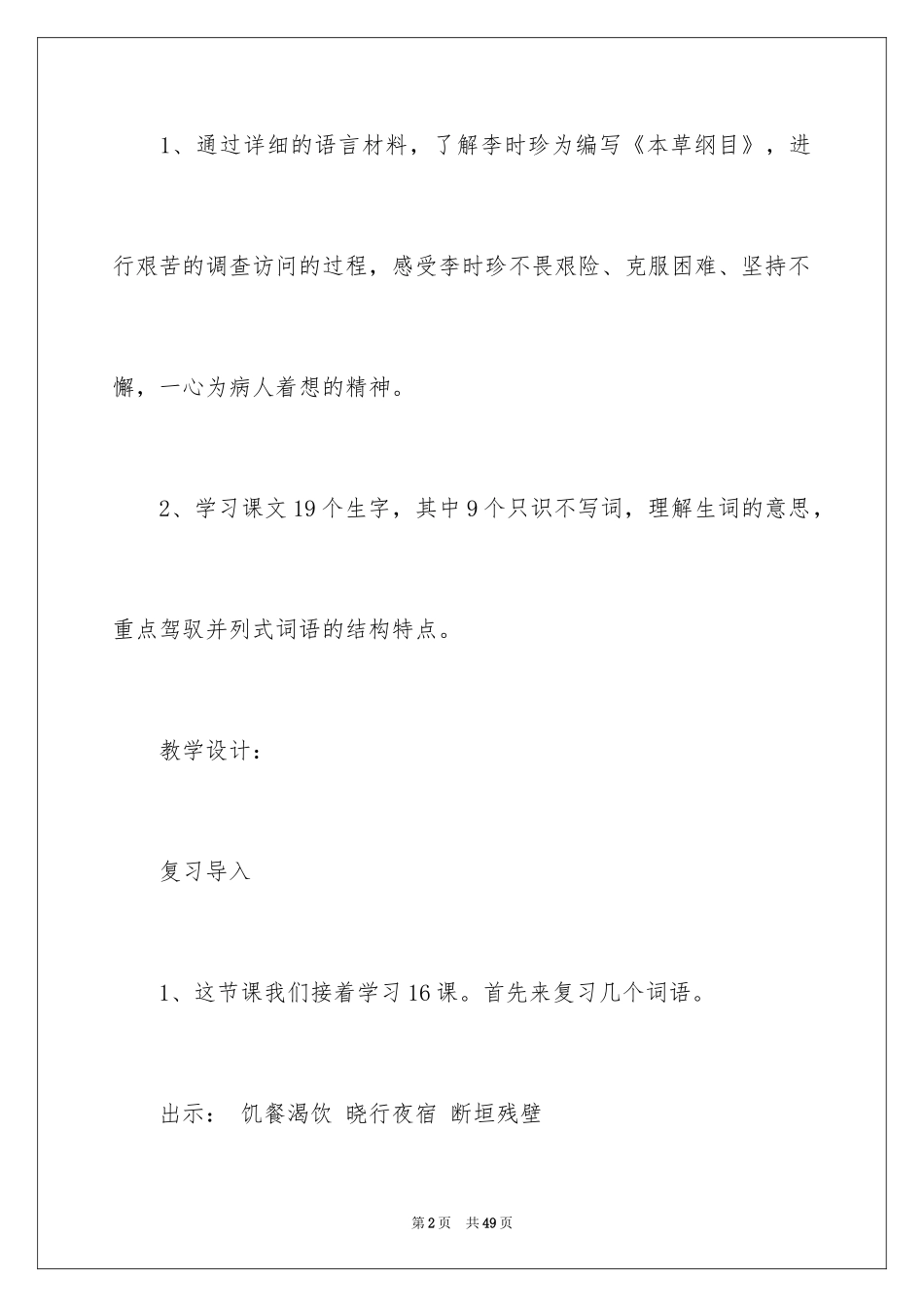 1、通过详细的语言材料，了解李时珍为编写《本草纲目》，进行艰苦的调查访问的过程，感受李时珍不畏艰险、克服困难、坚持不懈，一心为病人着想的精神。

2、学习课文19个生字，其中9个只识不写词，理解生词的意思，重点驾驭并列式词语的结构特点。

教学设计：

复习导入

1、这节课我们接着学习16课。首先来复习几个词语。

出示： 饥餐渴饮 晓行夜宿 断垣残壁

第2页 共49页